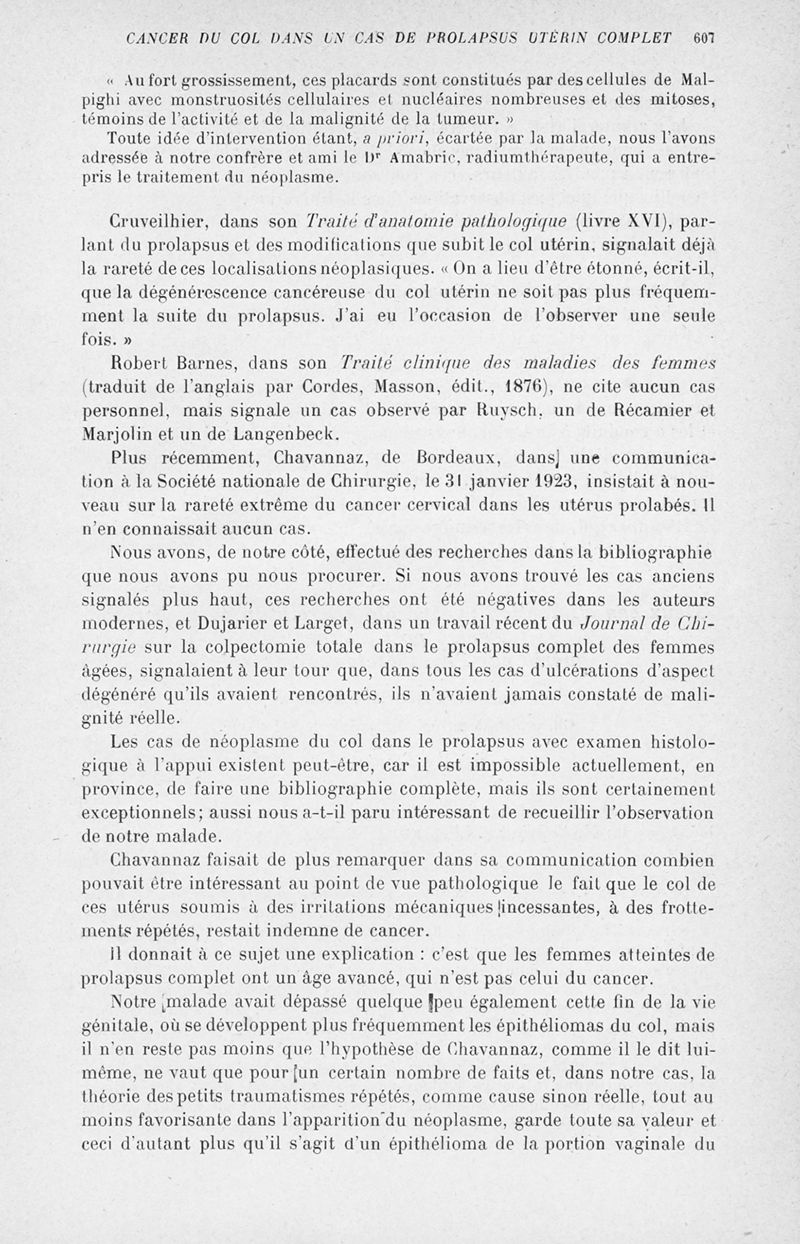 CANCER DU COL DANS UN CAS DE PROLAPSUS UTÉRIN COMPLET 607

« Au fort grossissement, ces placards sont constitués par des cellules de Malpighi avec monstruosités cellulaires et nucléaires nombreuses et des mitoses, témoins de l'activité et de la malignité de la tumeur. »

Toute idée d'intervention étant, a priori, écartée par la malade, nous l'avons adressée à notre confrère et ami le Dr Amabric, radiumthérapeute, qui a entrepris le traitement du néoplasme.

Cruveilhier, dans son Traité d'anatomie pathologique (livre XVI), parlant du prolapsus et des modifications que subit le col utérin, signalait déjà la rareté de ces localisations néoplasiques. « On a lieu d'être étonné, écrit-il, que la dégénérescence cancéreuse du col utérin ne soit pas plus fréquemment la suite du prolapsus. J'ai eu l'occasion de l'observer une seule fois. »

Robert Barnes, dans son Traité clinique des maladies des femmes (traduit de l'anglais par Cordes, Masson, édit., 1876), ne cite aucun cas personnel, mais signale un cas observé par Ruysch, un de Récamier et Marjolin et un de Langenbeck.

Plus récemment, Chavannaz, de Bordeaux, dans une communication à la Société nationale de Chirurgie, le 31 janvier 1923, insistait à nouveau sur la rareté extrême du cancer cervical dans les utérus prolabés. Il n'en connaissait aucun cas.

Nous avons, de notre côté, effectué des recherches dans la bibliographie que nous avons pu nous procurer. Si nous avons trouvé les cas anciens signalés plus haut, ces recherches ont été négatives dans les auteurs modernes, et Dujarier et Larget, dans un travail récent du Journal de Chirurgie sur la colpectomie totale dans le prolapsus complet des femmes âgées, signalaient à leur tour que, dans tous les cas d'ulcérations d'aspect dégénéré qu'ils avaient rencontrés, ils n'avaient jamais constaté de malignité réelle.

Les cas de néoplasme du col dans le prolapsus avec examen histologique à l'appui existent peut-être, car il est impossible actuellement, en province, de faire une bibliographie complète, mais ils sont certainement exceptionnels; aussi nous a-t-il paru intéressant de recueillir l'observation de notre malade.

Chavannaz faisait de plus remarquer dans sa communication combien pouvait être intéressant au point de vue pathologique le fait que le col de ces utérus soumis à des irritations mécaniques incessantes, à des frottements répétés, restait indemne de cancer.

Il donnait à ce sujet une explication : c'est que les femmes atteintes de prolapsus complet ont un âge avancé, qui n'est pas celui du cancer.

Notre malade avait dépassé quelque peu également cette fin de la vie génitale, où se développent plus fréquemment les épithéliomas du col, mais il n'en reste pas moins que l'hypothèse de Chavannaz, comme il le dit lui-même, ne vaut que pour un certain nombre de faits et, dans notre cas, la théorie des petits traumatismes répétés, comme cause sinon réelle, tout au moins favorisante dans l'apparition du néoplasme, garde toute sa valeur et ceci d'autant plus qu'il s'agit d'un épithélioma de la portion vaginale du